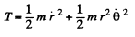 $T = \frac{1}{2} m \dot{r}^2 + \frac{1}{2} m r^2 \dot{\theta}^2$